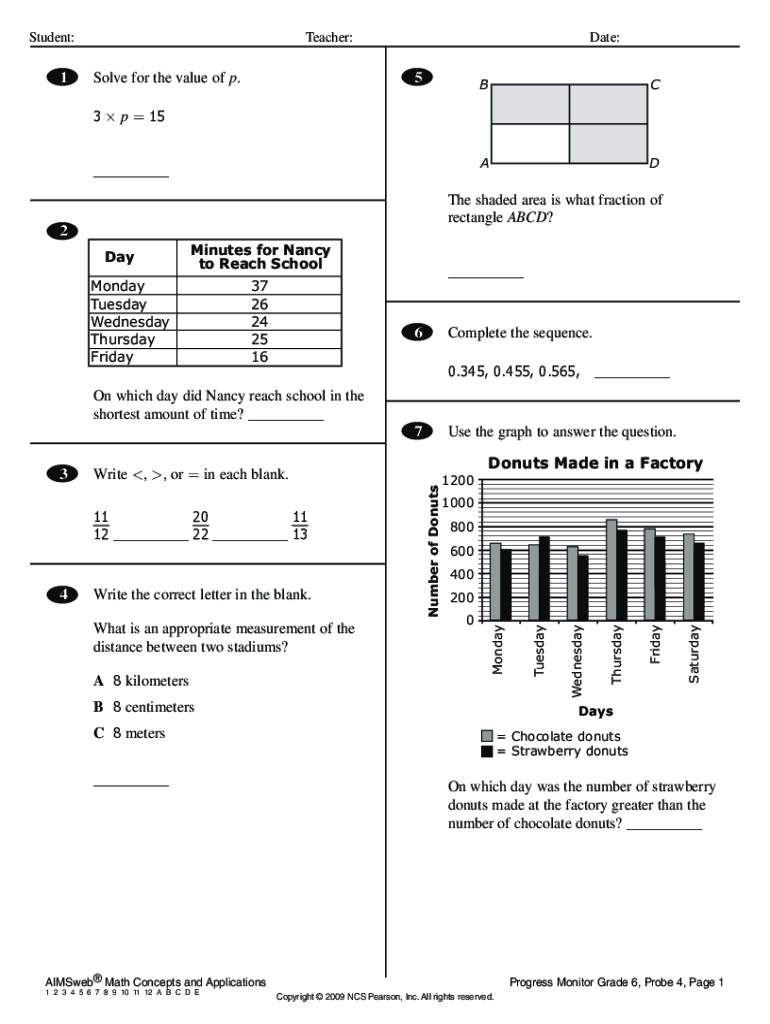 Student: Teacher: Date:

1 Solve for the value of $p$.

$3 \times p = 15$

__________

2

| Day | Minutes for Nancy to Reach School |
|---|---|
| Monday | 37 |
| Tuesday | 26 |
| Wednesday | 24 |
| Thursday | 25 |
| Friday | 16 |

On which day did Nancy reach school in the shortest amount of time? __________

3 Write <, >, or = in each blank.

$\frac{11}{12}$ __________ $\frac{20}{22}$ __________ $\frac{11}{13}$

4 Write the correct letter in the blank.

What is an appropriate measurement of the distance between two stadiums?

A 8 kilometers

B 8 centimeters

C 8 meters

__________

5

B C A D

The shaded area is what fraction of rectangle $ABCD$?

__________

6 Complete the sequence.

0.345, 0.455, 0.565, __________

7 Use the graph to answer the question.

Donuts Made in a Factory

Number of Donuts

1200 1000 800 600 400 200 0

Monday Tuesday Wednesday Thursday Friday Saturday

Days

= Chocolate donuts
= Strawberry donuts

On which day was the number of strawberry donuts made at the factory greater than the number of chocolate donuts? __________

AIMSweb® Math Concepts and Applications
1 2 3 4 5 6 7 8 9 10 11 12 A B C D E
Copyright © 2009 NCS Pearson, Inc. All rights reserved.
Progress Monitor Grade 6, Probe 4, Page 1